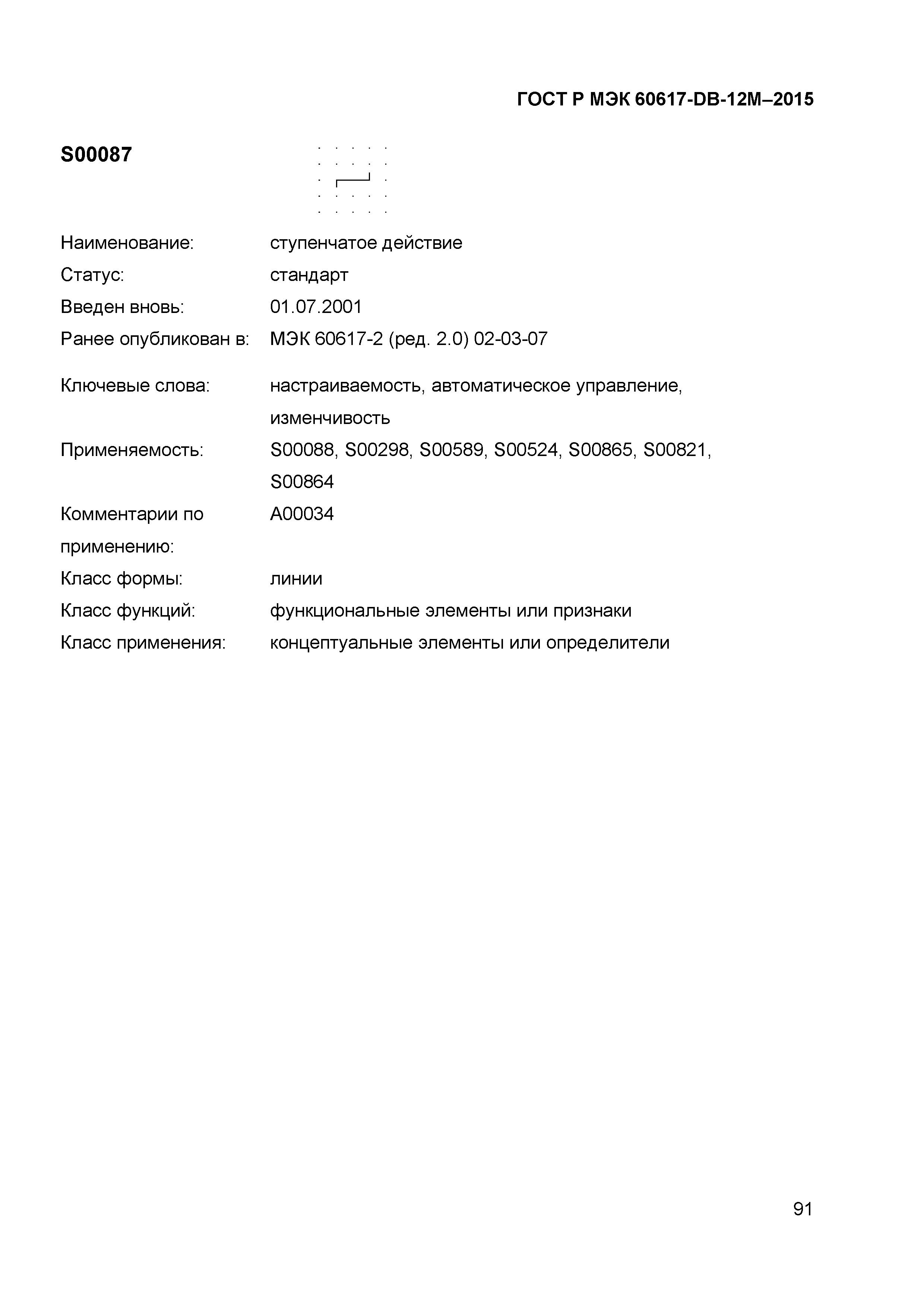 ГОСТ Р МЭК 60617-DB-12M–2015

S00087

Наименование: ступенчатое действие

Статус: стандарт

Введен вновь: 01.07.2001

Ранее опубликован в: МЭК 60617-2 (ред. 2.0) 02-03-07

Ключевые слова: настраиваемость, автоматическое управление, изменчивость

Применяемость: S00088, S00298, S00589, S00524, S00865, S00821, S00864

Комментарии по применению: A00034

Класс формы: линии

Класс функций: функциональные элементы или признаки

Класс применения: концептуальные элементы или определители

91